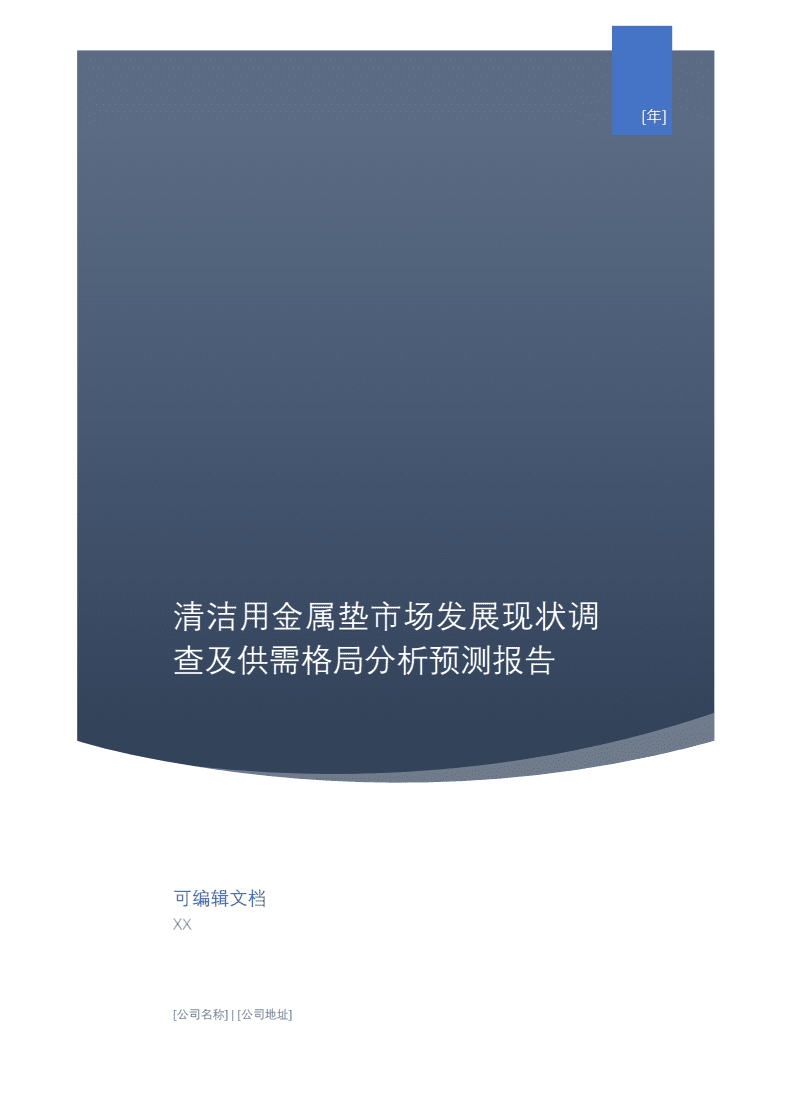 [年]

清洁用金属垫市场发展现状调查及供需格局分析预测报告

可编辑文档
XX

[公司名称] | [公司地址]